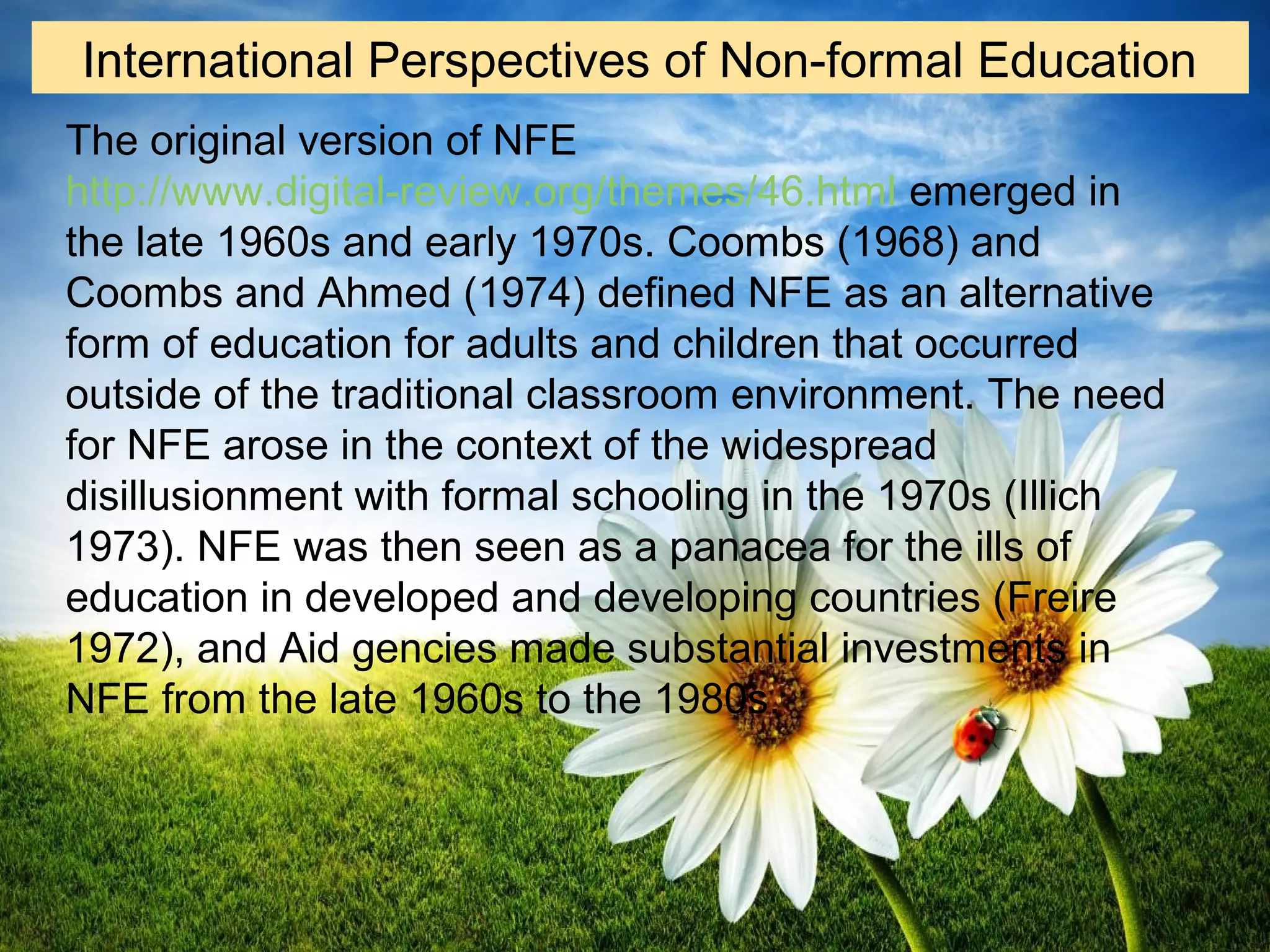 International Perspectives of Non-formal Education

The original version of NFE http://www.digital-review.org/themes/46.html emerged in the late 1960s and early 1970s. Coombs (1968) and Coombs and Ahmed (1974) defined NFE as an alternative form of education for adults and children that occurred outside of the traditional classroom environment. The need for NFE arose in the context of the widespread disillusionment with formal schooling in the 1970s (Illich 1973). NFE was then seen as a panacea for the ills of education in developed and developing countries (Freire 1972), and Aid gencies made substantial investments in NFE from the late 1960s to the 1980s.